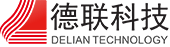 德联科技
DELIAN TECHNOLOGY